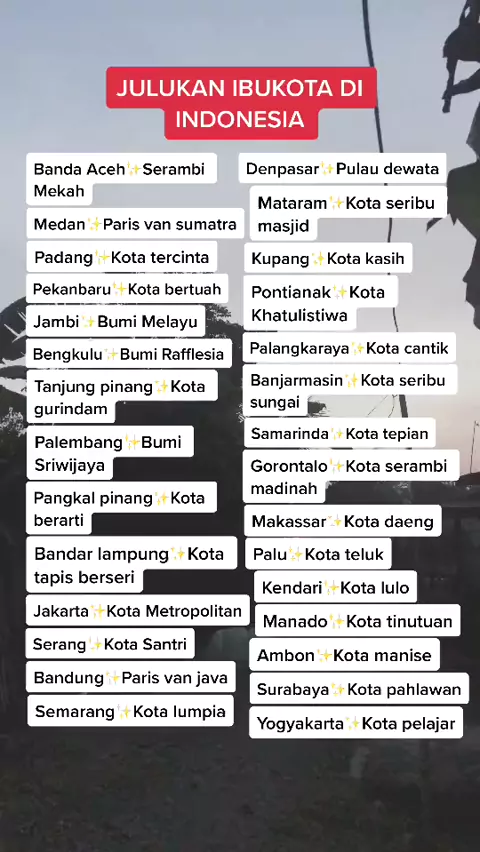 JULUKAN IBUKOTA DI INDONESIA

Banda Aceh✨Serambi Mekah

Medan✨Paris van sumatra

Padang✨Kota tercinta

Pekanbaru✨Kota bertuah

Jambi✨Bumi Melayu

Bengkulu✨Bumi Rafflesia

Tanjung pinang✨Kota gurindam

Palembang✨Bumi Sriwijaya

Pangkal pinang✨Kota berarti

Bandar lampung✨Kota tapis berseri

Jakarta✨Kota Metropolitan

Serang✨Kota Santri

Bandung✨Paris van java

Semarang✨Kota lumpia

Denpasar✨Pulau dewata

Mataram✨Kota seribu masjid

Kupang✨Kota kasih

Pontianak✨Kota Khatulistiwa

Palangkaraya✨Kota cantik

Banjarmasin✨Kota seribu sungai

Samarinda✨Kota tepian

Gorontalo✨Kota serambi madinah

Makassar✨Kota daeng

Palu✨Kota teluk

Kendari✨Kota lulo

Manado✨Kota tinutuan

Ambon✨Kota manise

Surabaya✨Kota pahlawan

Yogyakarta✨Kota pelajar